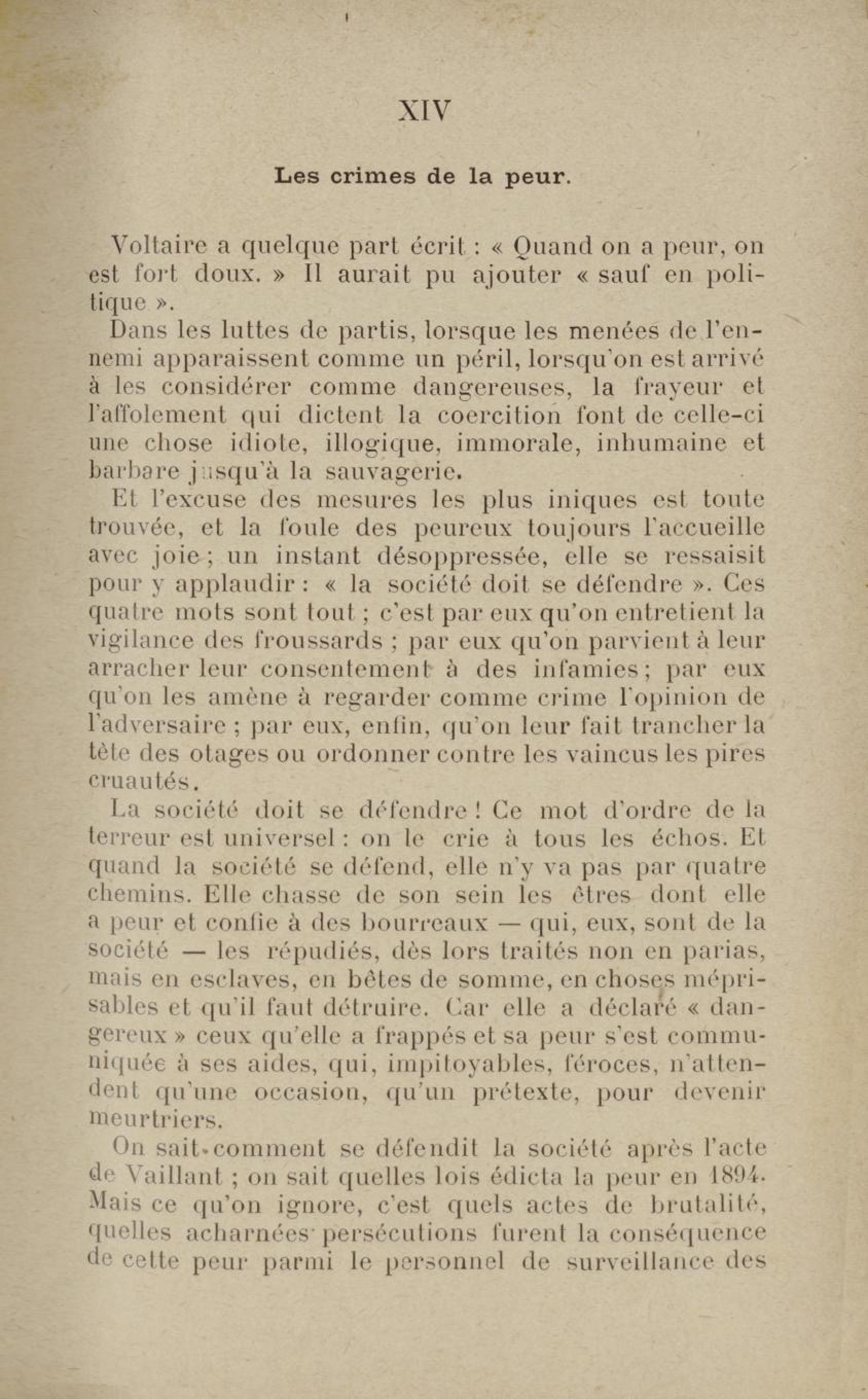 XIV

Les crimes de la peur.

Voltaire a quelque part écrit : « Quand on a peur, on est fort doux. » Il aurait pu ajouter « sauf en politique ».

Dans les luttes de partis, lorsque les menées de l'ennemi apparaissent comme un péril, lorsqu'on est arrivé à les considérer comme dangereuses, la frayeur et l'affolement qui dictent la coercition font de celle-ci une chose idiote, illogique, immorale, inhumaine et barbare jusqu'à la sauvagerie.

Et l'excuse des mesures les plus iniques est toute trouvée, et la foule des peureux toujours l'accueille avec joie ; un instant désoppressée, elle se ressaisit pour y applaudir : « la société doit se défendre ». Ces quatre mots sont tout ; c'est par eux qu'on entretient la vigilance des froussards ; par eux qu'on parvient à leur arracher leur consentement à des infamies ; par eux qu'on les amène à regarder comme crime l'opinion de l'adversaire ; par eux, enfin, qu'on leur fait trancher la tête des otages ou ordonner contre les vaincus les pires cruautés.

La société doit se défendre ! Ce mot d'ordre de la terreur est universel : on le crie à tous les échos. Et quand la société se défend, elle n'y va pas par quatre chemins. Elle chasse de son sein les êtres dont elle a peur et confie à des bourreaux — qui, eux, sont de la société — les répudiés, dès lors traités non en parias, mais en esclaves, en bêtes de somme, en choses méprisables et qu'il faut détruire. Car elle a déclaré « dangereux » ceux qu'elle a frappés et sa peur s'est communiquée à ses aides, qui, impitoyables, féroces, n'attendent qu'une occasion, qu'un prétexte, pour devenir meurtriers.

On sait comment se défendit la société après l'acte de Vaillant ; on sait quelles lois édicta la peur en 1894. Mais ce qu'on ignore, c'est quels actes de brutalité, quelles acharnées persécutions furent la conséquence de cette peur parmi le personnel de surveillance des